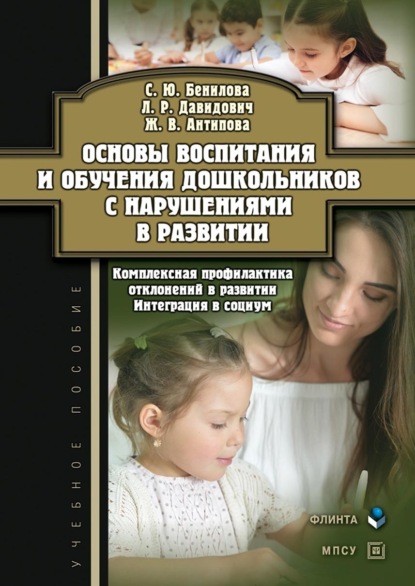 С. Ю. Бенилова
Л. Р. Давидович
Ж. В. Антипова

ОСНОВЫ ВОСПИТАНИЯ И ОБУЧЕНИЯ ДОШКОЛЬНИКОВ С НАРУШЕНИЯМИ В РАЗВИТИИ

Комплексная профилактика отклонений в развитии
Интеграция в социум

УЧЕБНОЕ ПОСОБИЕ

ФЛИНТА

МПСУ